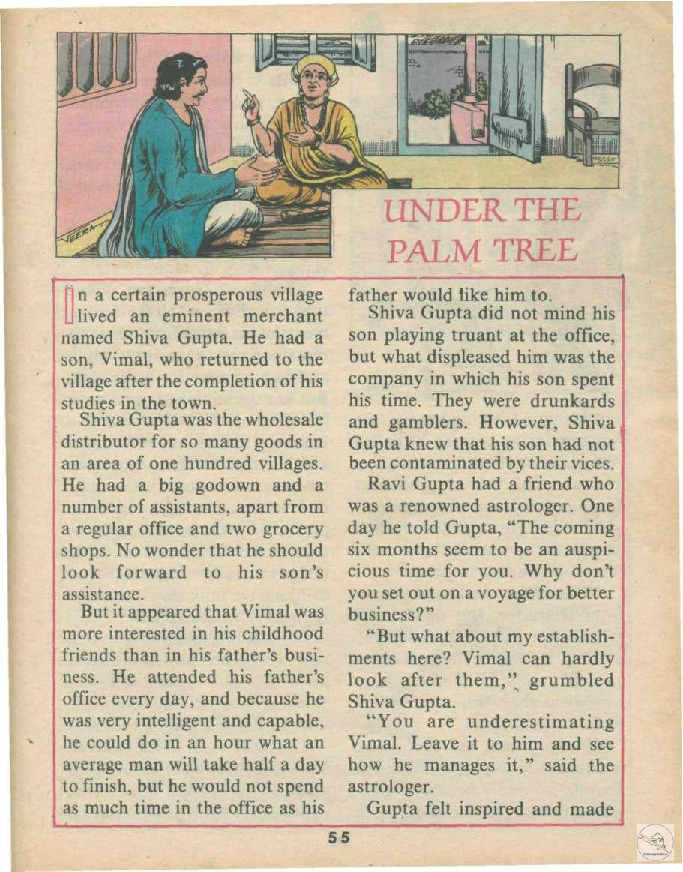 UNDER THE PALM TREE

In a certain prosperous village lived an eminent merchant named Shiva Gupta. He had a son, Vimal, who returned to the village after the completion of his studies in the town.

Shiva Gupta was the wholesale distributor for so many goods in an area of one hundred villages. He had a big godown and a number of assistants, apart from a regular office and two grocery shops. No wonder that he should look forward to his son's assistance.

But it appeared that Vimal was more interested in his childhood friends than in his father's business. He attended his father's office every day, and because he was very intelligent and capable, he could do in an hour what an average man will take half a day to finish, but he would not spend as much time in the office as his father would like him to.

Shiva Gupta did not mind his son playing truant at the office, but what displeased him was the company in which his son spent his time. They were drunkards and gamblers. However, Shiva Gupta knew that his son had not been contaminated by their vices.

Ravi Gupta had a friend who was a renowned astrologer. One day he told Gupta, "The coming six months seem to be an auspicious time for you. Why don't you set out on a voyage for better business?"

"But what about my establishments here? Vimal can hardly look after them," grumbled Shiva Gupta.

"You are underestimating Vimal. Leave it to him and see how he manages it," said the astrologer.

Gupta felt inspired and made

55